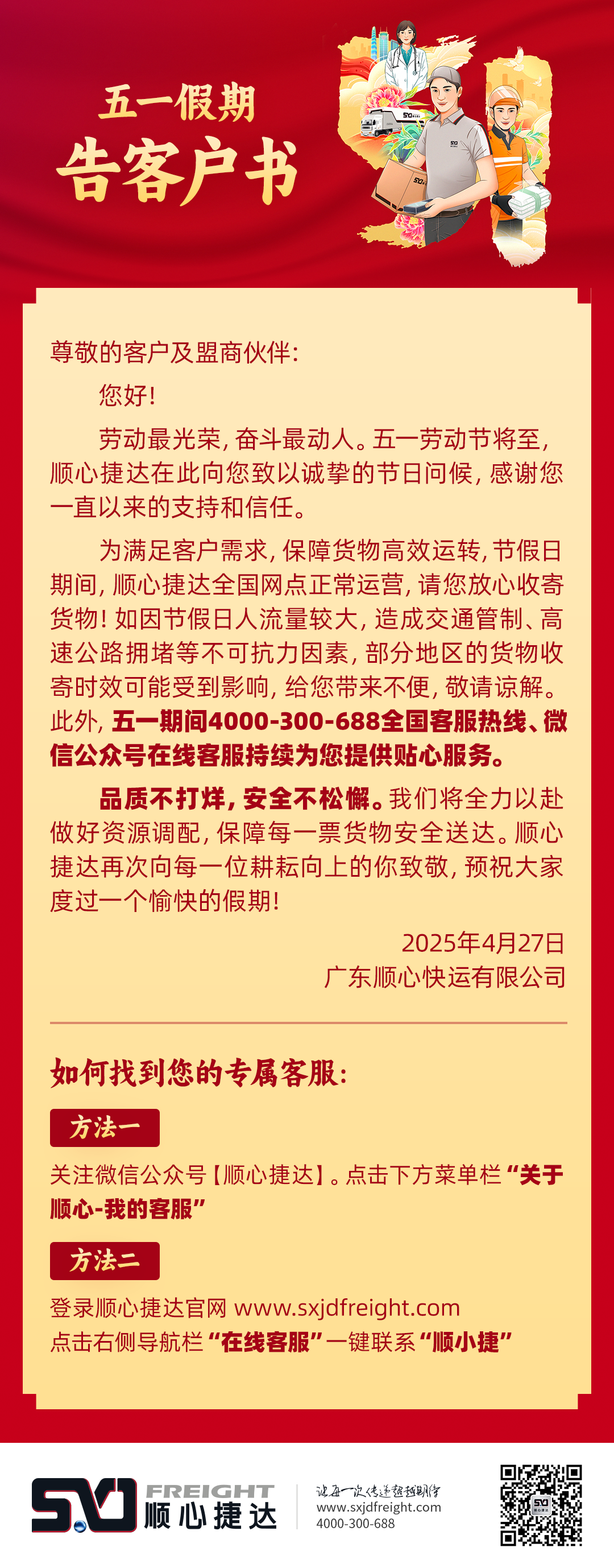 五一假期
告客户书

尊敬的客户及盟商伙伴:

您好!

劳动最光荣,奋斗最动人。五一劳动节将至,顺心捷达在此向您致以诚挚的节日问候,感谢您一直以来的支持和信任。

为满足客户需求,保障货物高效运转,节假日期间,顺心捷达全国网点正常运营,请您放心收寄货物!如因节假日人流量较大,造成交通管制、高速公路拥堵等不可抗力因素,部分地区的货物收寄时效可能受到影响,给您带来不便,敬请谅解。此外,五一期间4000-300-688全国客服热线、微信公众号在线客服持续为您提供贴心服务。

品质不打烊,安全不松懈。我们将全力以赴做好资源调配,保障每一票货物安全送达。顺心捷达再次向每一位耕耘向上的你致敬,预祝大家度过一个愉快的假期!

2025年4月27日
广东顺心快运有限公司

如何找到您的专属客服:

方法一

关注微信公众号【顺心捷达】。点击下方菜单栏“关于顺心-我的客服”

方法二

登录顺心捷达官网 www.sxjdfreight.com
点击右侧导航栏“在线客服”一键联系“顺小捷”

SXJ FREIGHT 顺心捷达
让每一次传递超越期待
www.sxjdfreight.com
4000-300-688